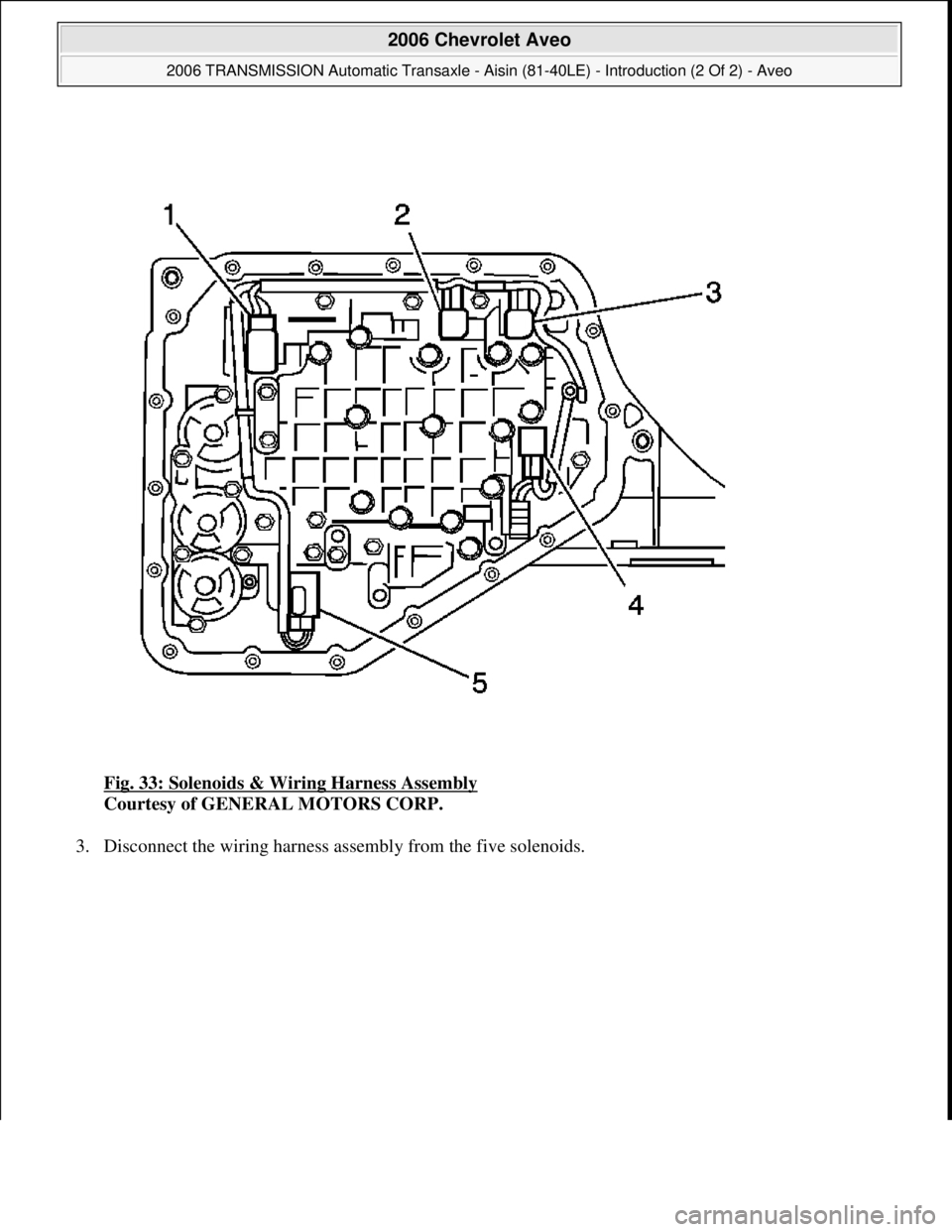 2006 Chevrolet Aveo

2006 TRANSMISSION Automatic Transaxle - Aisin (81-40LE) - Introduction (2 Of 2) - Aveo

1

2

3

4

5

Fig. 33: Solenoids & Wiring Harness Assembly
Courtesy of GENERAL MOTORS CORP.

3. Disconnect the wiring harness assembly from the five solenoids.

carmanualsonline.info